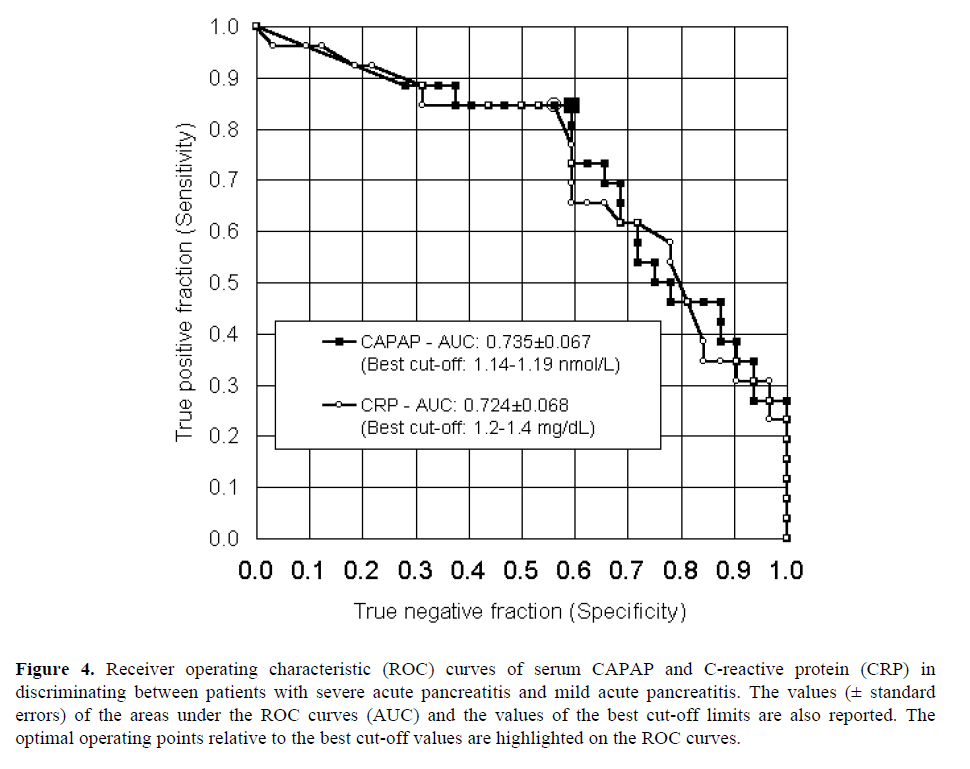 1.0
0.9
0.8
0.7
0.6
0.5
0.4
0.3
0.2
0.1
0.0

True positive fraction (Sensitivity)

CAPAP - AUC: 0.735±0.067
(Best cut-off: 1.14-1.19 nmol/L)

CRP - AUC: 0.724±0.068
(Best cut-off: 1.2-1.4 mg/dL)

0.0 0.1 0.2 0.3 0.4 0.5 0.6 0.7 0.8 0.9 1.0

True negative fraction (Specificity)

**Figure 4.** Receiver operating characteristic (ROC) curves of serum CAPAP and C-reactive protein (CRP) in discriminating between patients with severe acute pancreatitis and mild acute pancreatitis. The values (± standard errors) of the areas under the ROC curves (AUC) and the values of the best cut-off limits are also reported. The optimal operating points relative to the best cut-off values are highlighted on the ROC curves.